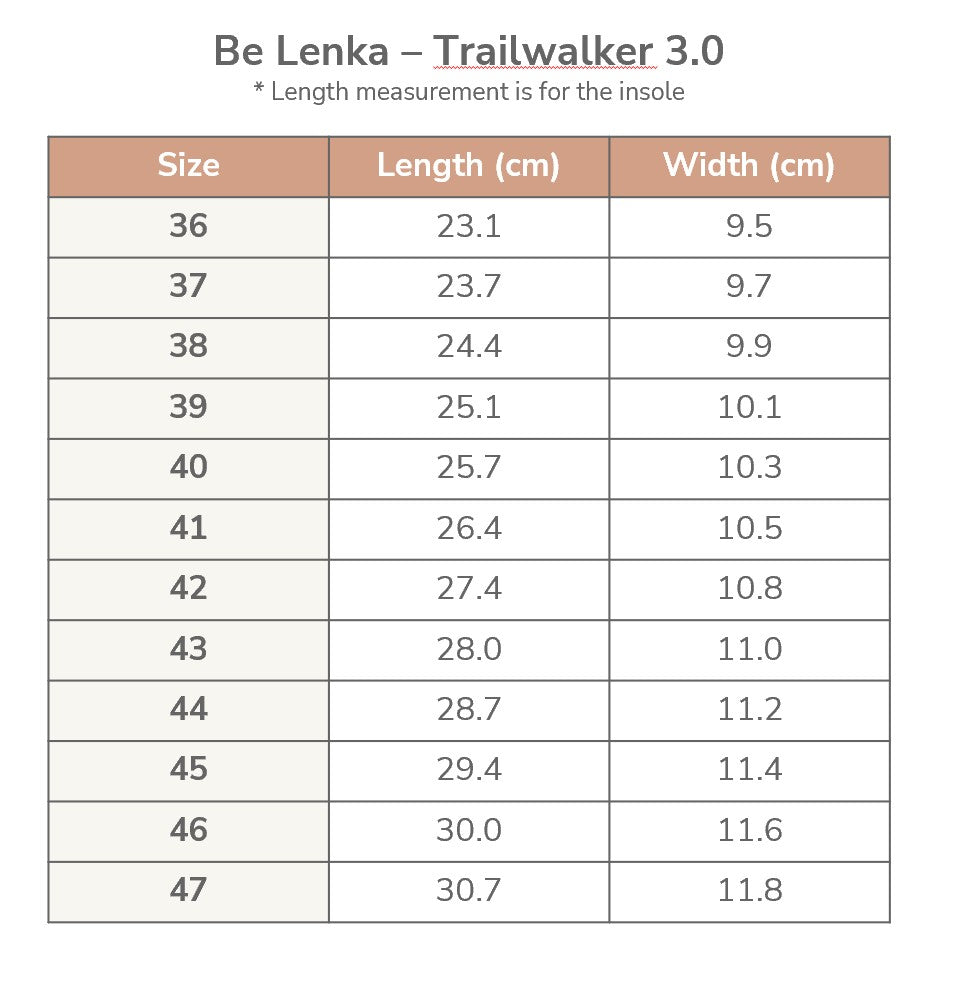 Be Lenka – Trailwalker 3.0
* Length measurement is for the insole

| Size | Length (cm) | Width (cm) |
|---|---|---|
| 36 | 23.1 | 9.5 |
| 37 | 23.7 | 9.7 |
| 38 | 24.4 | 9.9 |
| 39 | 25.1 | 10.1 |
| 40 | 25.7 | 10.3 |
| 41 | 26.4 | 10.5 |
| 42 | 27.4 | 10.8 |
| 43 | 28.0 | 11.0 |
| 44 | 28.7 | 11.2 |
| 45 | 29.4 | 11.4 |
| 46 | 30.0 | 11.6 |
| 47 | 30.7 | 11.8 |